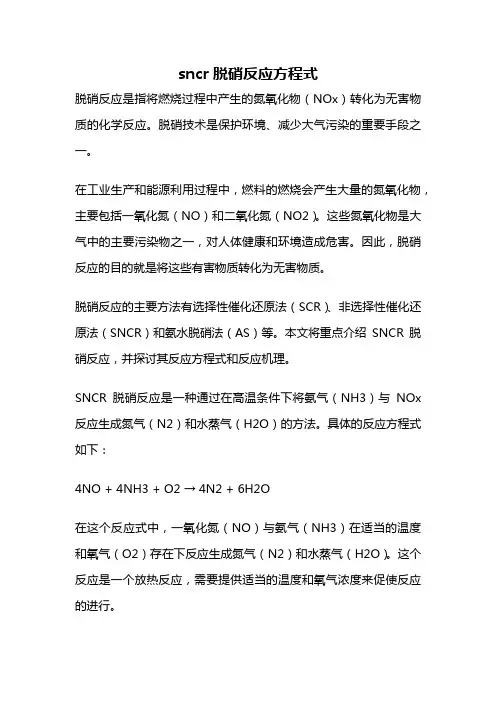 sncr 脱硝反应方程式

脱硝反应是指将燃烧过程中产生的氮氧化物（NOx）转化为无害物质的化学反应。脱硝技术是保护环境、减少大气污染的重要手段之一。

在工业生产和能源利用过程中，燃料的燃烧会产生大量的氮氧化物，主要包括一氧化氮（NO）和二氧化氮（NO2）。这些氮氧化物是大气中的主要污染物之一，对人体健康和环境造成危害。因此，脱硝反应的目的就是将这些有害物质转化为无害物质。

脱硝反应的主要方法有选择性催化还原法（SCR）、非选择性催化还原法（SNCR）和氨水脱硝法（AS）等。本文将重点介绍 SNCR 脱硝反应，并探讨其反应方程式和反应机理。

SNCR 脱硝反应是一种通过在高温条件下将氨气（NH3）与 NOx 反应生成氮气（N2）和水蒸气（H2O）的方法。具体的反应方程式如下：

4NO + 4NH3 + O2 → 4N2 + 6H2O

在这个反应式中，一氧化氮（NO）与氨气（NH3）在适当的温度和氧气（O2）存在下反应生成氮气（N2）和水蒸气（H2O）。这个反应是一个放热反应，需要提供适当的温度和氧气浓度来促使反应的进行。